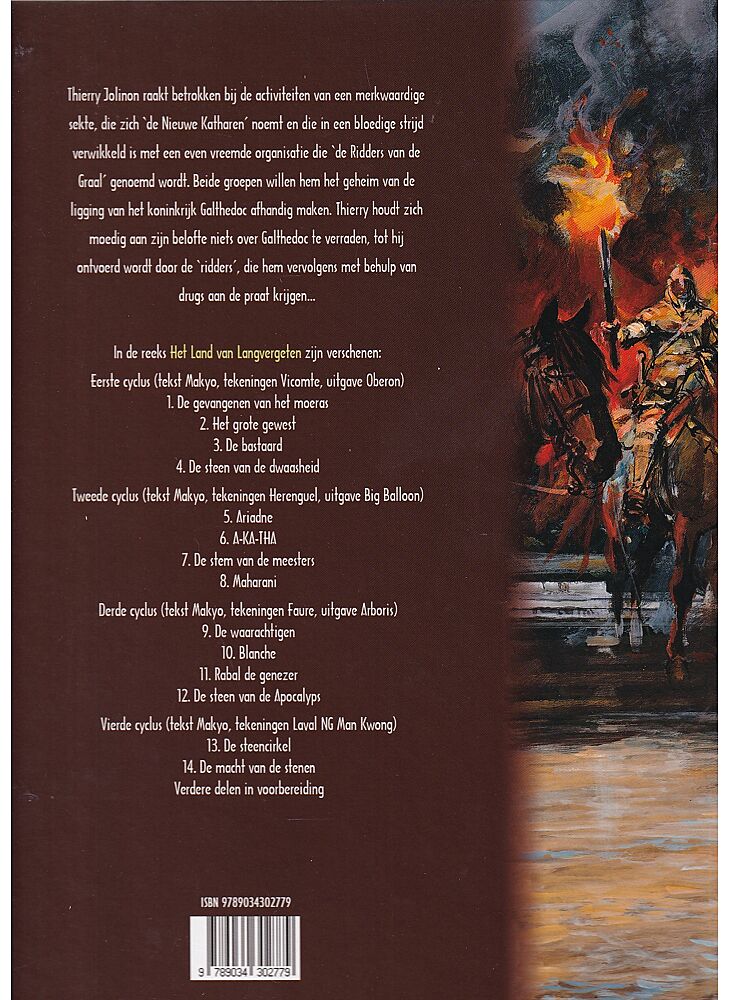 Thierry Jolinon raakt betrokken bij de activiteiten van een merkwaardige sekte, die zich `de Nieuwe Katharen´ noemt en die in een bloedige strijd verwikkeld is met een even vreemde organisatie die `de Ridders van de Graal´ genoemd wordt. Beide groepen willen hem het geheim van de ligging van het koninkrijk Galthedoc afhandig maken. Thierry houdt zich moedig aan zijn belofte niets over Galthedoc te verraden, tot hij ontvoerd wordt door de `ridders´, die hem vervolgens met behulp van drugs aan de praat krijgen...

In de reeks Het Land van Langvergeten zijn verschenen:
Eerste cyclus (tekst Makyo, tekeningen Vicomte, uitgave Oberon)
1. De gevangenen van het moeras
2. Het grote gewest
3. De bastaard
4. De steen van de dwaasheid
Tweede cyclus (tekst Makyo, tekeningen Herenguel, uitgave Big Balloon)
5. Ariadne
6. A-KA-THA
7. De stem van de meesters
8. Maharani
Derde cyclus (tekst Makyo, tekeningen Faure, uitgave Arboris)
9. De waarachtigen
10. Blanche
11. Rabal de genezer
12. De steen van de Apocalyps
Vierde cyclus (tekst Makyo, tekeningen Laval NG Man Kwong)
13. De steencirkel
14. De macht van de stenen
Verdere delen in voorbereiding

ISBN 9789034302779

9 789034 302779